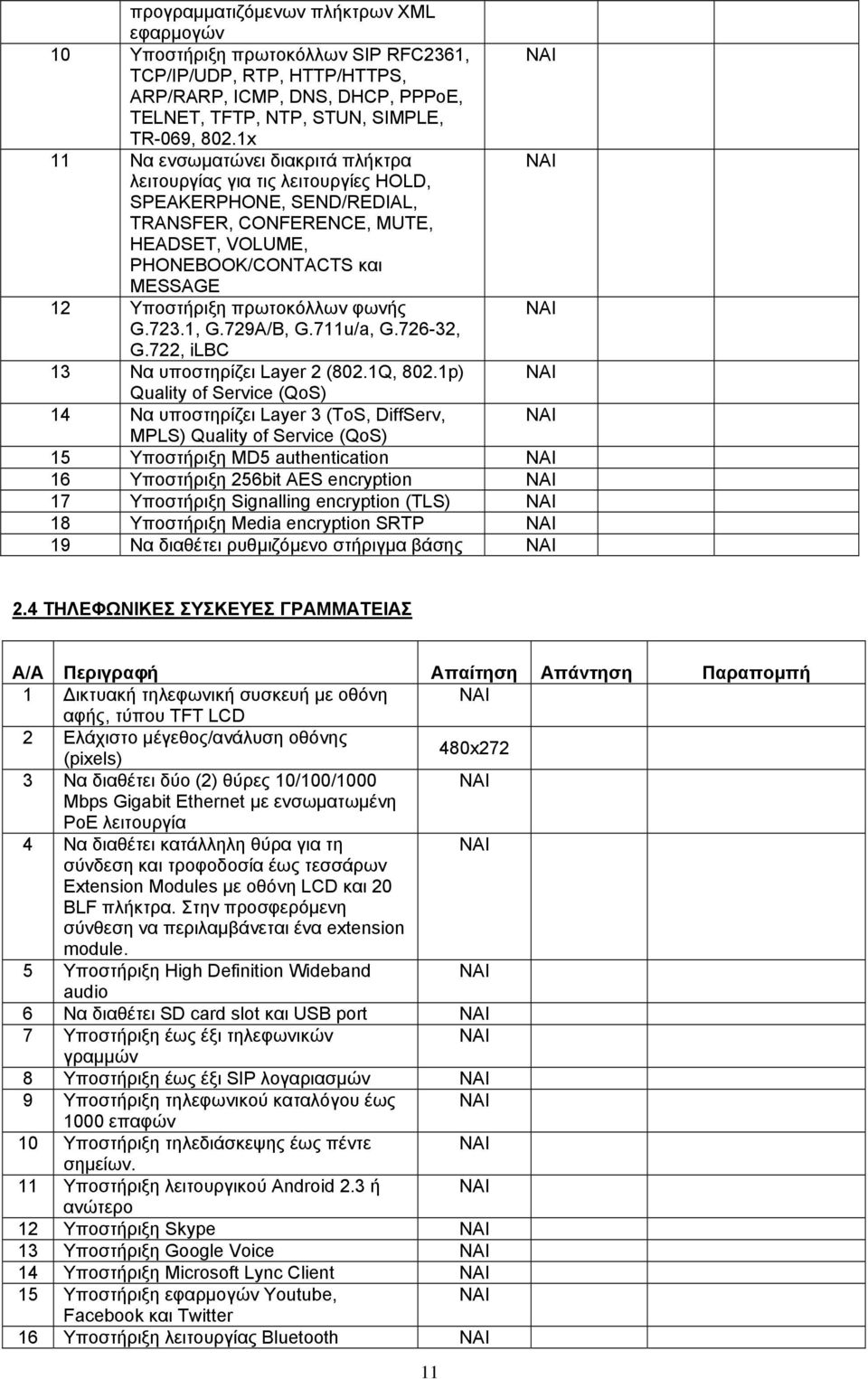 | | | | | |
|---|---|---|---|---|
| | προγραμματιζόμενων πλήκτρων XML εφαρμογών | | | |
| 10 | Υποστήριξη πρωτοκόλλων SIP RFC2361, TCP/IP/UDP, RTP, HTTP/HTTPS, ARP/RARP, ICMP, DNS, DHCP, PPPoE, TELNET, TFTP, NTP, STUN, SIMPLE, TR-069, 802.1x | ΝΑΙ | | |
| 11 | Να ενσωματώνει διακριτά πλήκτρα λειτουργίας για τις λειτουργίες HOLD, SPEAKERPHONE, SEND/REDIAL, TRANSFER, CONFERENCE, MUTE, HEADSET, VOLUME, PHONEBOOK/CONTACTS και MESSAGE | ΝΑΙ | | |
| 12 | Υποστήριξη πρωτοκόλλων φωνής G.723.1, G.729A/B, G.711u/a, G.726-32, G.722, iLBC | ΝΑΙ | | |
| 13 | Να υποστηρίζει Layer 2 (802.1Q, 802.1p) Quality of Service (QoS) | ΝΑΙ | | |
| 14 | Να υποστηρίζει Layer 3 (ToS, DiffServ, MPLS) Quality of Service (QoS) | ΝΑΙ | | |
| 15 | Υποστήριξη MD5 authentication | ΝΑΙ | | |
| 16 | Υποστήριξη 256bit AES encryption | ΝΑΙ | | |
| 17 | Υποστήριξη Signalling encryption (TLS) | ΝΑΙ | | |
| 18 | Υποστήριξη Media encryption SRTP | ΝΑΙ | | |
| 19 | Να διαθέτει ρυθμιζόμενο στήριγμα βάσης | ΝΑΙ | | |

2.4 ΤΗΛΕΦΩΝΙΚΕΣ ΣΥΣΚΕΥΕΣ ΓΡΑΜΜΑΤΕΙΑΣ

| Α/Α | Περιγραφή | Απαίτηση | Απάντηση | Παραπομπή |
|---|---|---|---|---|
| 1 | Δικτυακή τηλεφωνική συσκευή με οθόνη αφής, τύπου TFT LCD | ΝΑΙ | | |
| 2 | Ελάχιστο μέγεθος/ανάλυση οθόνης (pixels) | 480x272 | | |
| 3 | Να διαθέτει δύο (2) θύρες 10/100/1000 Mbps Gigabit Ethernet με ενσωματωμένη PoE λειτουργία | ΝΑΙ | | |
| 4 | Να διαθέτει κατάλληλη θύρα για τη σύνδεση και τροφοδοσία έως τεσσάρων Extension Modules με οθόνη LCD και 20 BLF πλήκτρα. Στην προσφερόμενη σύνθεση να περιλαμβάνεται ένα extension module. | ΝΑΙ | | |
| 5 | Υποστήριξη High Definition Wideband audio | ΝΑΙ | | |
| 6 | Να διαθέτει SD card slot και USB port | ΝΑΙ | | |
| 7 | Υποστήριξη έως έξι τηλεφωνικών γραμμών | ΝΑΙ | | |
| 8 | Υποστήριξη έως έξι SIP λογαριασμών | ΝΑΙ | | |
| 9 | Υποστήριξη τηλεφωνικού καταλόγου έως 1000 επαφών | ΝΑΙ | | |
| 10 | Υποστήριξη τηλεδιάσκεψης έως πέντε σημείων. | ΝΑΙ | | |
| 11 | Υποστήριξη λειτουργικού Android 2.3 ή ανώτερο | ΝΑΙ | | |
| 12 | Υποστήριξη Skype | ΝΑΙ | | |
| 13 | Υποστήριξη Google Voice | ΝΑΙ | | |
| 14 | Υποστήριξη Microsoft Lync Client | ΝΑΙ | | |
| 15 | Υποστήριξη εφαρμογών Youtube, Facebook και Twitter | ΝΑΙ | | |
| 16 | Υποστήριξη λειτουργίας Bluetooth | ΝΑΙ | | |

11